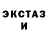 ЭКСТАЗ
И